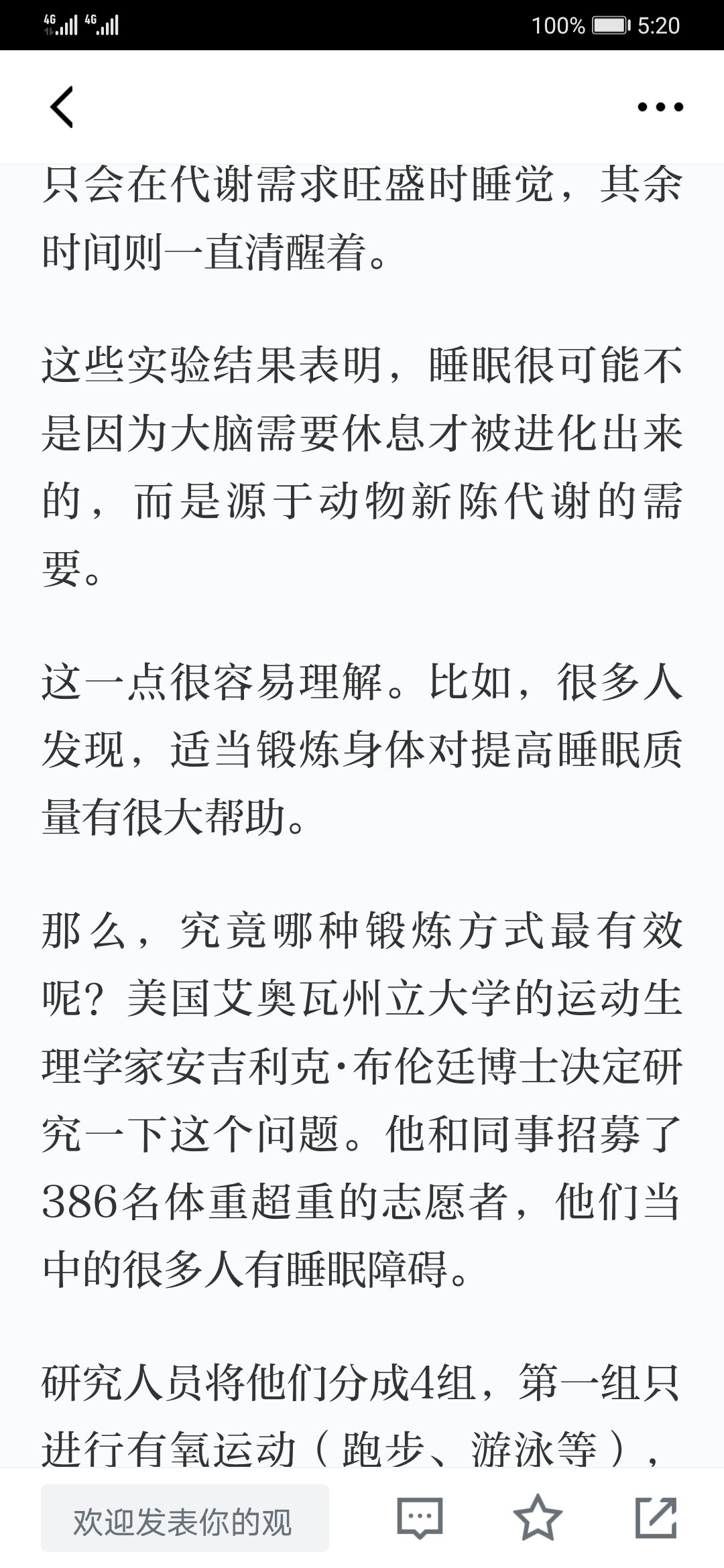 4G 4G 100% 5:20

只会在代谢需求旺盛时睡觉，其余时间则一直清醒着。

这些实验结果表明，睡眠很可能不是因为大脑需要休息才被进化出来的，而是源于动物新陈代谢的需要。

这一点很容易理解。比如，很多人发现，适当锻炼身体对提高睡眠质量有很大帮助。

那么，究竟哪种锻炼方式最有效呢？美国艾奥瓦州立大学的运动生理学家安吉利克·布伦廷博士决定研究一下这个问题。他和同事招募了386名体重超重的志愿者，他们当中的很多人有睡眠障碍。

研究人员将他们分成4组，第一组只进行有氧运动（跑步、游泳等），

欢迎发表你的观